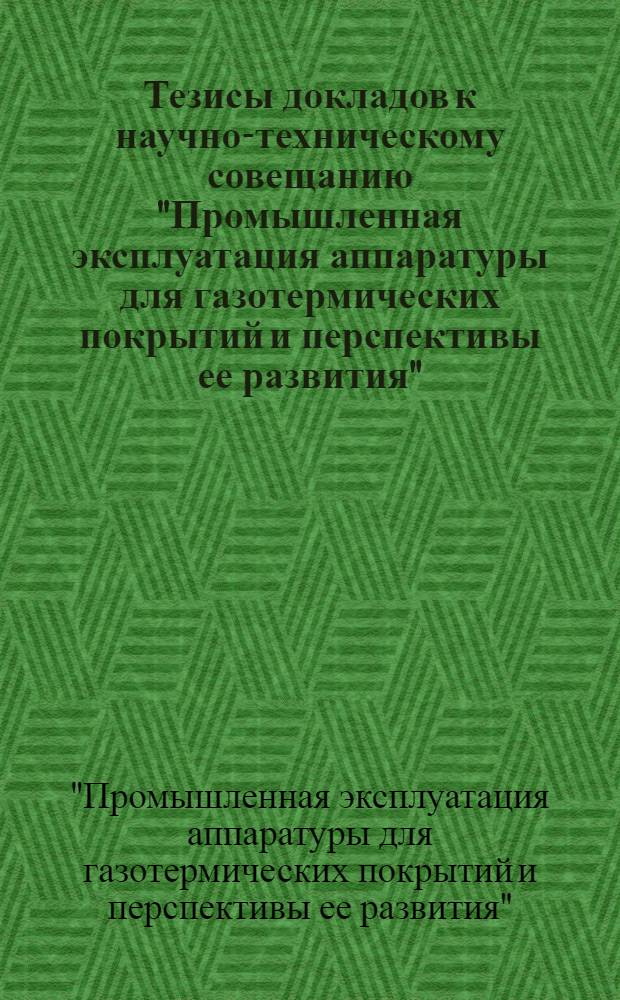 Тезисы докладов к научно-техническому совещанию "Промышленная эксплуатация аппаратуры для газотермических покрытий и перспективы ее развития"

"Промышленная эксплуатация аппаратуры для газотермических покрытий и перспективы ее развития"